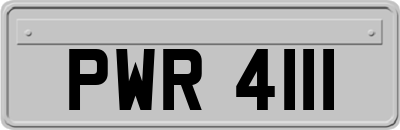 PWR 4111